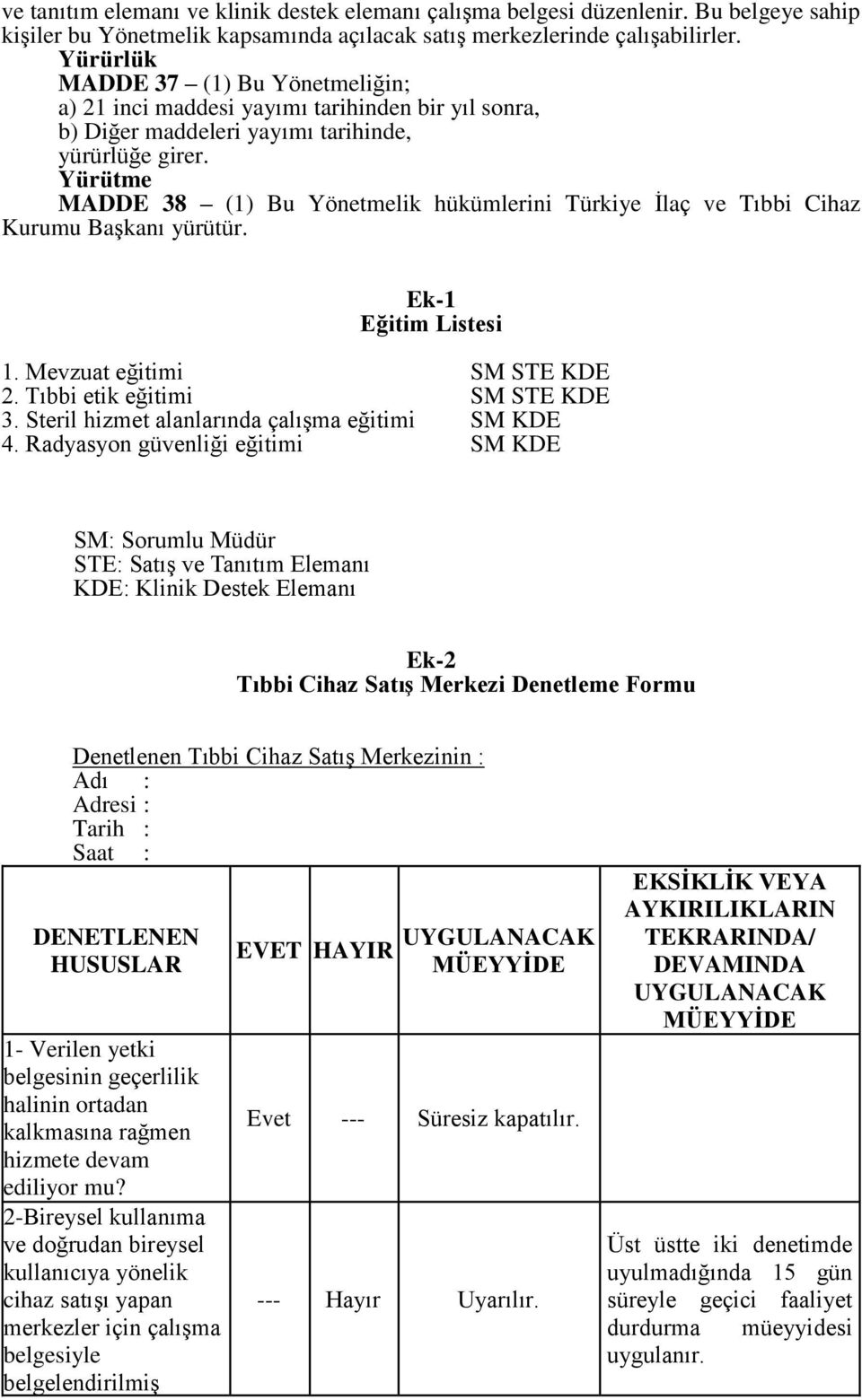 ve tanıtım elemanı ve klinik destek elemanı çalışma belgesi düzenlenir. Bu belgeye sahip kişiler bu Yönetmelik kapsamında açılacak satış merkezlerinde çalışabilirler.

Yürürlük

MADDE 37 – (1) Bu Yönetmeliğin;

a) 21 inci maddesi yayımı tarihinden bir yıl sonra,

b) Diğer maddeleri yayımı tarihinde,

yürürlüğe girer.

Yürütme

MADDE 38 – (1) Bu Yönetmelik hükümlerini Türkiye İlaç ve Tıbbi Cihaz Kurumu Başkanı yürütür.

Ek-1
Eğitim Listesi

1. Mevzuat eğitimi SM STE KDE
2. Tıbbi etik eğitimi SM STE KDE
3. Steril hizmet alanlarında çalışma eğitimi SM KDE
4. Radyasyon güvenliği eğitimi SM KDE

SM: Sorumlu Müdür
STE: Satış ve Tanıtım Elemanı
KDE: Klinik Destek Elemanı

Ek-2
Tıbbi Cihaz Satış Merkezi Denetleme Formu

Denetlenen Tıbbi Cihaz Satış Merkezinin :
Adı :
Adresi :
Tarih :
Saat :

| DENETLENEN HUSUSLAR | EVET | HAYIR | UYGULANACAK MÜEYYİDE | EKSİKLİK VEYA AYKIRILIKLARIN TEKRARINDA/ DEVAMINDA UYGULANACAK MÜEYYİDE |
|---|---|---|---|---|
| 1- Verilen yetki belgesinin geçerlilik halinin ortadan kalkmasına rağmen hizmete devam ediliyor mu? | Evet | --- | Süresiz kapatılır. | |
| 2-Bireysel kullanıma ve doğrudan bireysel kullanıcıya yönelik cihaz satışı yapan merkezler için çalışma belgesiyle belgelendirilmiş | --- | Hayır | Uyarılır. | Üst üstte iki denetimde uyulmadığında 15 gün süreyle geçici faaliyet durdurma müeyyidesi uygulanır. |